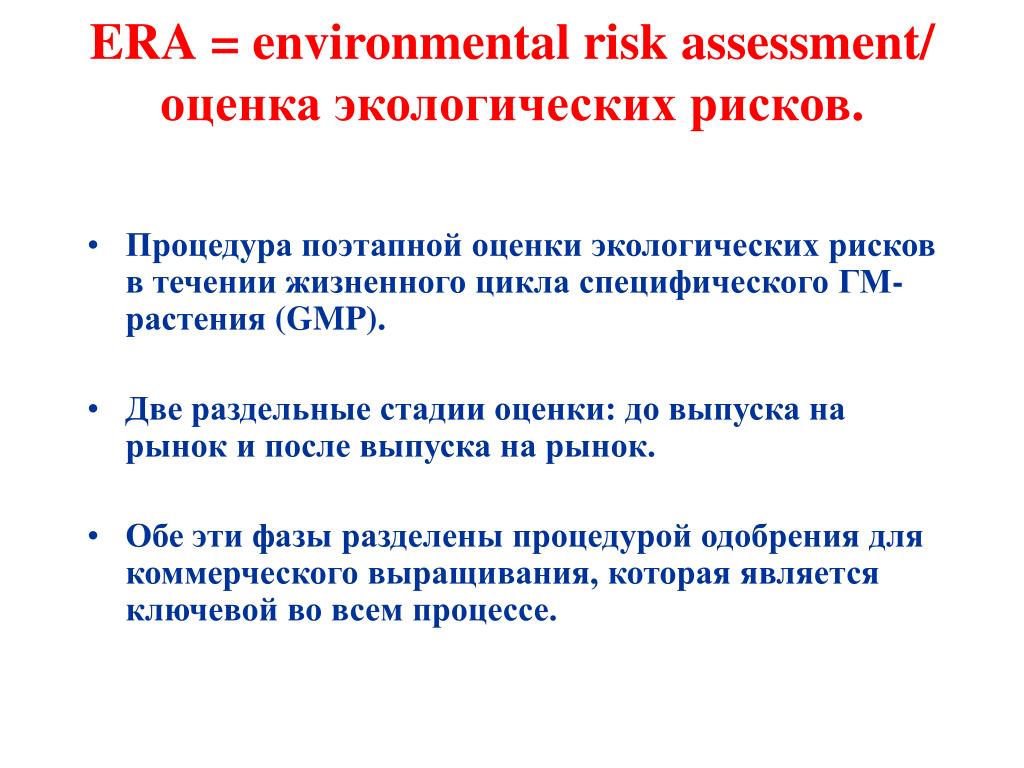 ERA = environmental risk assessment/ оценка экологических рисков.

• Процедура поэтапной оценки экологических рисков в течении жизненного цикла специфического ГМ-растения (GMP).

• Две раздельные стадии оценки: до выпуска на рынок и после выпуска на рынок.

• Обе эти фазы разделены процедурой одобрения для коммерческого выращивания, которая является ключевой во всем процессе.